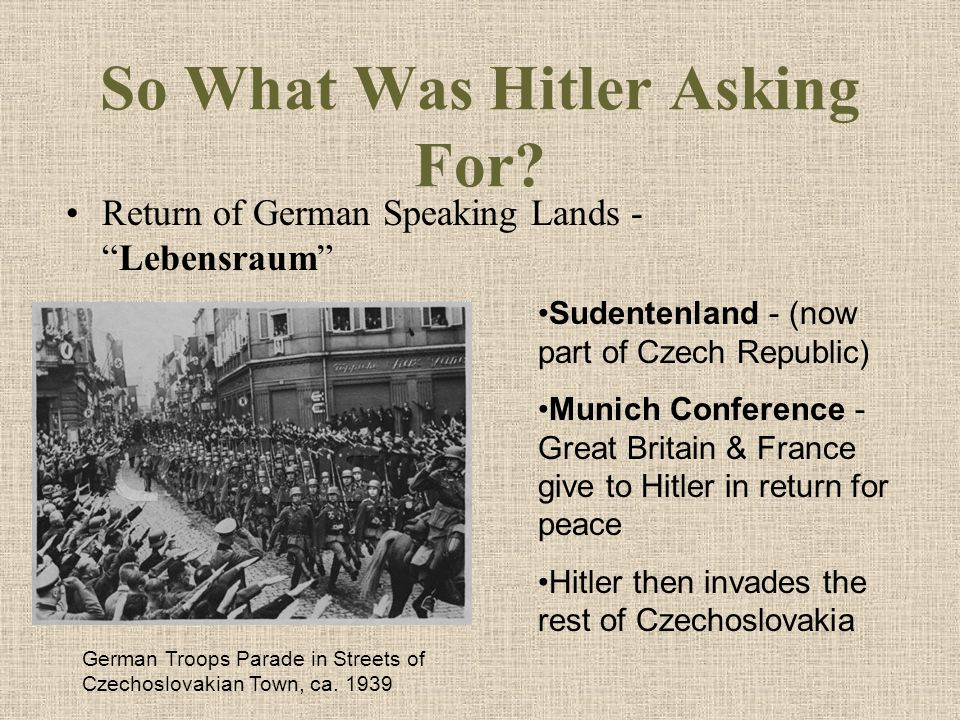 So What Was Hitler Asking For?

• Return of German Speaking Lands - “Lebensraum”

•Sudentenland - (now part of Czech Republic)

•Munich Conference - Great Britain & France give to Hitler in return for peace

•Hitler then invades the rest of Czechoslovakia

German Troops Parade in Streets of Czechoslovakian Town, ca. 1939